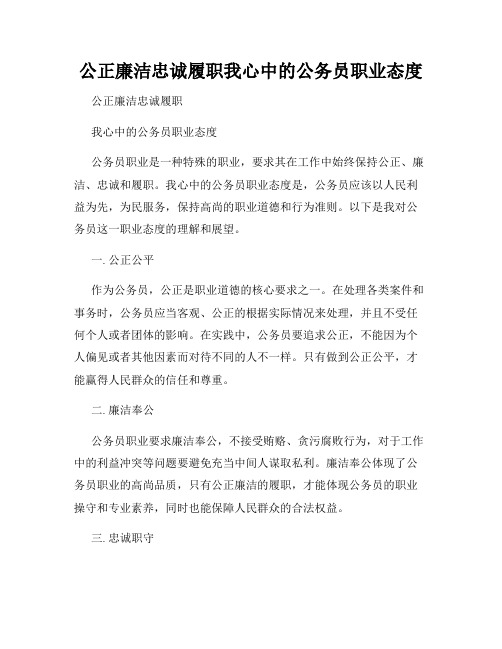 公正廉洁忠诚履职我心中的公务员职业态度

公正廉洁忠诚履职

我心中的公务员职业态度

公务员职业是一种特殊的职业，要求其在工作中始终保持公正、廉洁、忠诚和履职。我心中的公务员职业态度是，公务员应该以人民利益为先，为民服务，保持高尚的职业道德和行为准则。以下是我对公务员这一职业态度的理解和展望。

一. 公正公平

作为公务员，公正是职业道德的核心要求之一。在处理各类案件和事务时，公务员应当客观、公正的根据实际情况来处理，并且不受任何个人或者团体的影响。在实践中，公务员要追求公正，不能因为个人偏见或者其他因素而对待不同的人不一样。只有做到公正公平，才能赢得人民群众的信任和尊重。

二. 廉洁奉公

公务员职业要求廉洁奉公，不接受贿赂、贪污腐败行为，对于工作中的利益冲突等问题要避免充当中间人谋取私利。廉洁奉公体现了公务员职业的高尚品质，只有公正廉洁的履职，才能体现公务员的职业操守和专业素养，同时也能保障人民群众的合法权益。

三. 忠诚职守